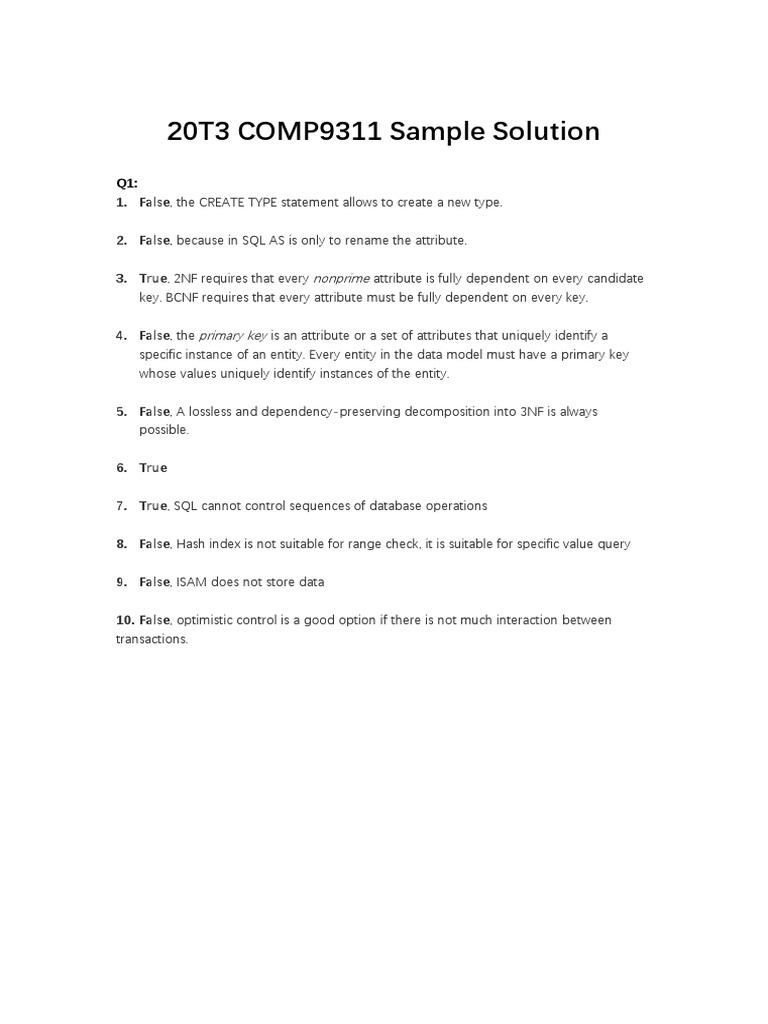 20T3 COMP9311 Sample Solution

Q1:

1. False, the CREATE TYPE statement allows to create a new type.

2. False, because in SQL AS is only to rename the attribute.

3. True, 2NF requires that every nonprime attribute is fully dependent on every candidate key. BCNF requires that every attribute must be fully dependent on every key.

4. False, the primary key is an attribute or a set of attributes that uniquely identify a specific instance of an entity. Every entity in the data model must have a primary key whose values uniquely identify instances of the entity.

5. False, A lossless and dependency-preserving decomposition into 3NF is always possible.

6. True

7. True, SQL cannot control sequences of database operations

8. False, Hash index is not suitable for range check, it is suitable for specific value query

9. False, ISAM does not store data

10. False, optimistic control is a good option if there is not much interaction between transactions.